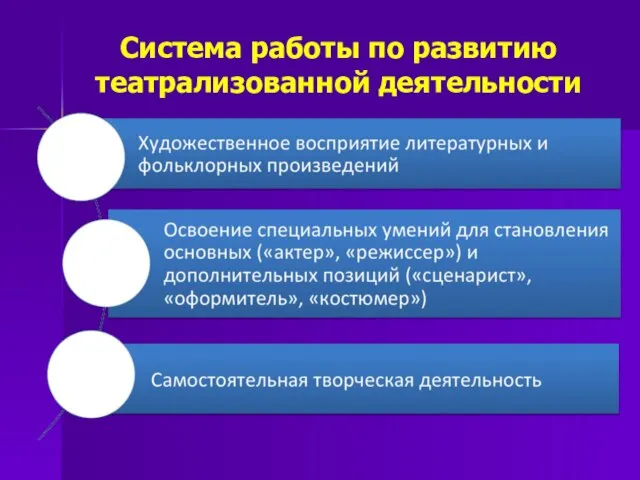 Система работы по развитию театрализованной деятельности

Художественное восприятие литературных и фольклорных произведений

Освоение специальных умений для становления основных («актер», «режиссер») и дополнительных позиций («сценарист», «оформитель», «костюмер»)

Самостоятельная творческая деятельность